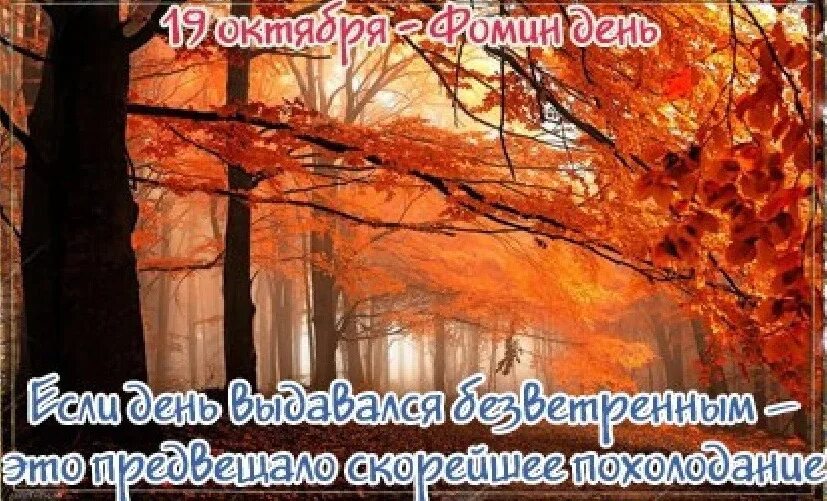 19 октября - Фомин день

Если день выдавался безветренным – это предвещало скорейшее похолодание